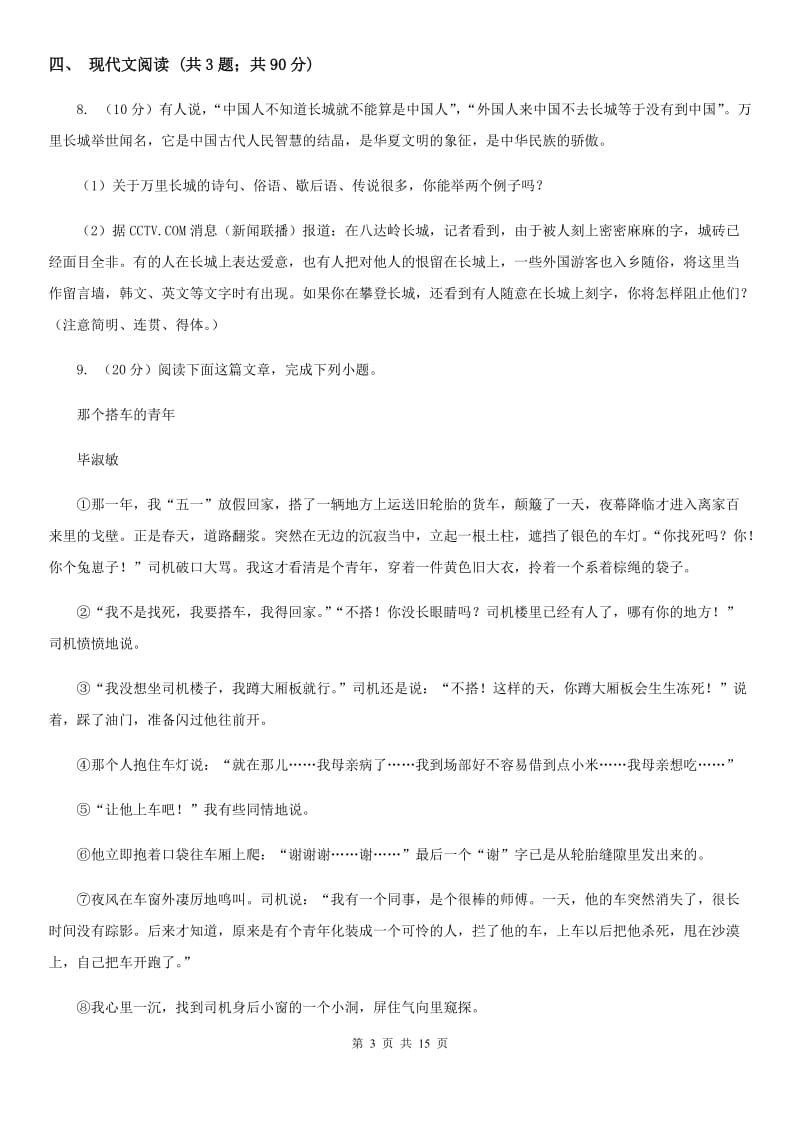 四、 现代文阅读 （共 3 题；共 90 分）

8. （10 分）有人说，“中国人不知道长城就不能算是中国人”，“外国人来中国不去长城等于没有到中国”。万里长城举世闻名，它是中国古代人民智慧的结晶，是华夏文明的象征，是中华民族的骄傲。

（1）关于万里长城的诗句、俗语、歇后语、传说很多，你能举两个例子吗？

（2）据 CCTV.COM 消息（新闻联播）报道：在八达岭长城，记者看到，由于被人刻上密密麻麻的字，城砖已经面目全非。有的人在长城上表达爱意，也有人把对他人的恨留在长城上，一些外国游客也入乡随俗，将这里当作留言墙，韩文、英文等文字时有出现。如果你在攀登长城，还看到有人随意在长城上刻字，你将怎样阻止他们？（注意简明、连贯、得体。）

9. （20 分）阅读下面这篇文章，完成下列小题。

那个搭车的青年

毕淑敏

①那一年，我“五一”放假回家，搭了一辆地方上运送旧轮胎的货车，颠簸了一天，夜幕降临才进入离家百来里的戈壁。正是春天，道路翻浆。突然在无边的沉寂当中，立起一根土柱，遮挡了银色的车灯。“你找死吗？你！你个兔崽子！”司机破口大骂。我这才看清是个青年，穿着一件黄色旧大衣，拎着一个系着棕绳的袋子。

②“我不是找死，我要搭车，我得回家。”“不搭！你没长眼睛吗？司机楼里已经有人了，哪有你的地方！”司机愤愤地说。

③“我没想坐司机楼子，我蹲大厢板就行。”司机还是说：“不搭！这样的天，你蹲大厢板会生生冻死！”说着，踩了油门，准备闪过他往前开。

④那个人抱住车灯说：“就在那儿……我母亲病了……我到场部好不容易借到点小米……我母亲想吃……”

⑤“让他上车吧！”我有些同情地说。

⑥他立即抱着口袋往车厢上爬：“谢谢谢……谢……”最后一个“谢”字已是从轮胎缝隙里发出来的。

⑦夜风在车窗外凄厉地鸣叫。司机说：“我有一个同事，是个很棒的师傅。一天，他的车突然消失了，很长时间没有踪影。后来才知道，原来是有个青年化装成一个可怜的人，拦了他的车，上车以后把他杀死，甩在沙漠上，自己把车开跑了。”

⑧我心里一沉，找到司机身后小窗的一个小洞，屏住气向里窥探。

第 3 页 共 15 页